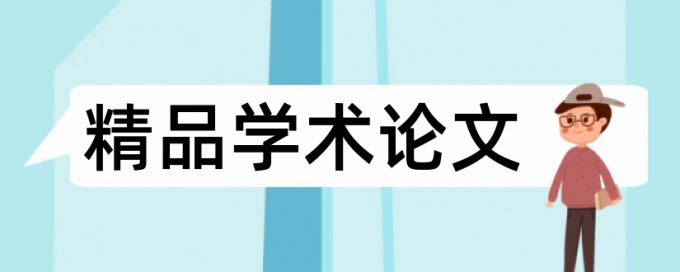 精品学术论文